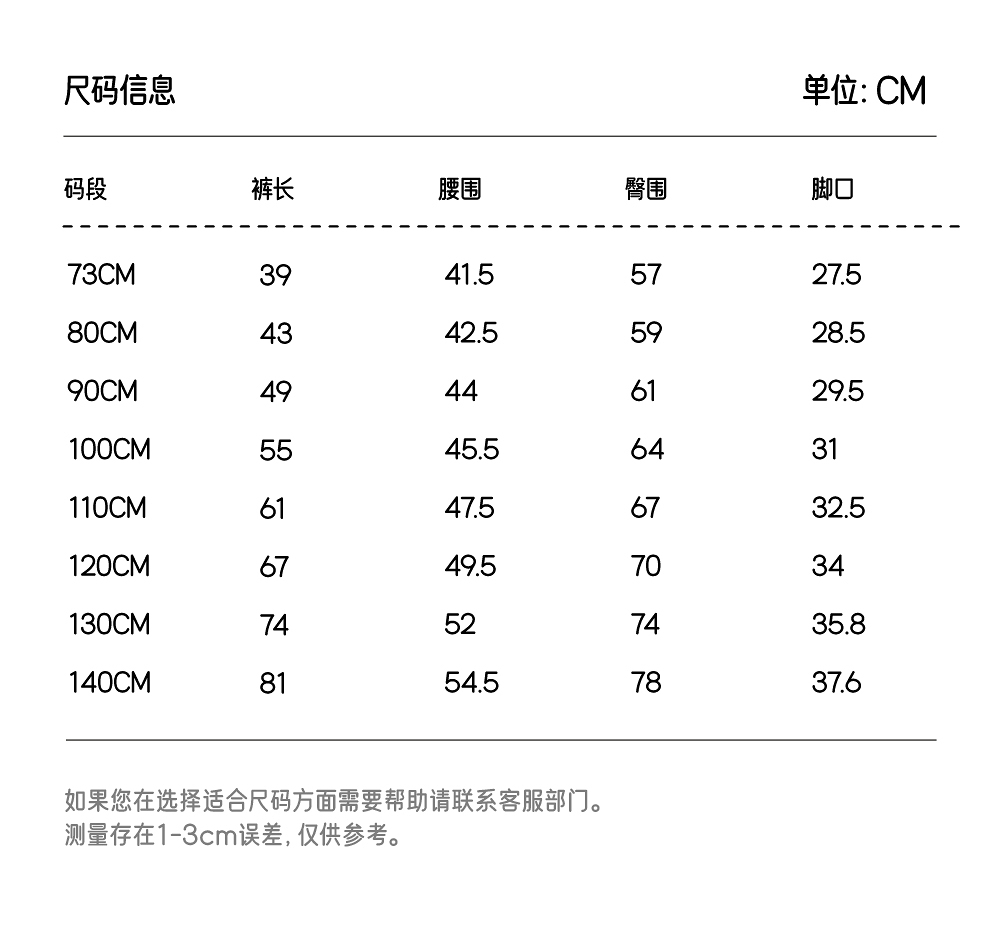 尺码信息

单位: CM

| 码段 | 裤长 | 腰围 | 臀围 | 脚口 |
|---|---|---|---|---|
| 73CM | 39 | 41.5 | 57 | 27.5 |
| 80CM | 43 | 42.5 | 59 | 28.5 |
| 90CM | 49 | 44 | 61 | 29.5 |
| 100CM | 55 | 45.5 | 64 | 31 |
| 110CM | 61 | 47.5 | 67 | 32.5 |
| 120CM | 67 | 49.5 | 70 | 34 |
| 130CM | 74 | 52 | 74 | 35.8 |
| 140CM | 81 | 54.5 | 78 | 37.6 |

如果您在选择适合尺码方面需要帮助请联系客服部门。
测量存在1-3cm误差, 仅供参考。